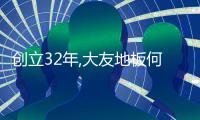 创立32年,大友地板何